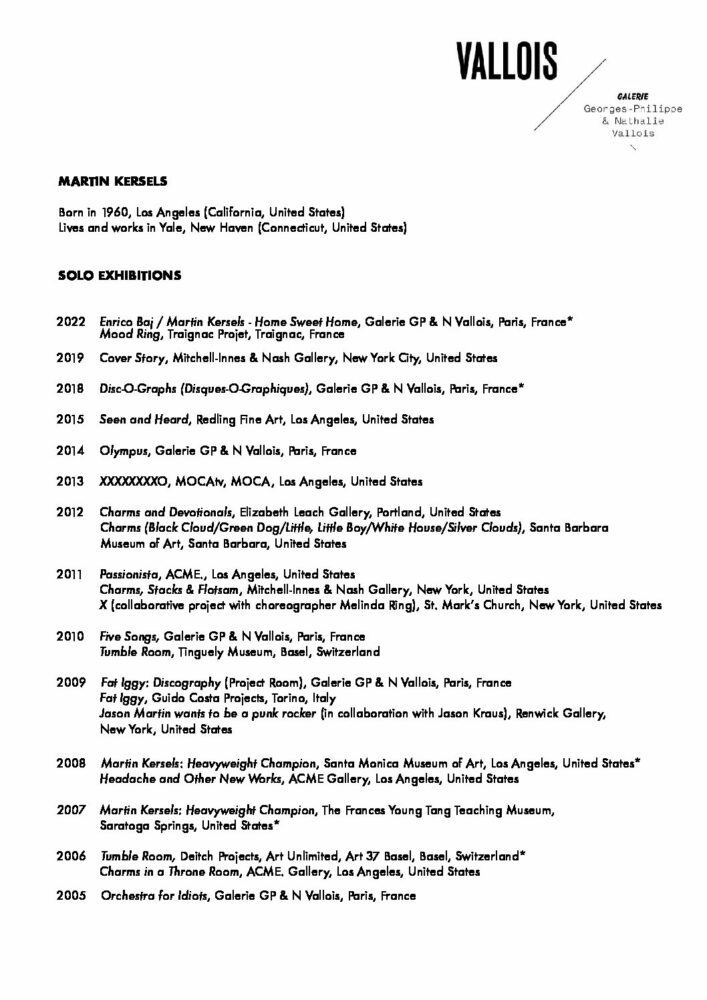 VALLOIS

GALERIE
Georges-Philippe
& Nathalie
Vallois

MARTIN KERSELS

Born in 1960, Los Angeles (California, United States)
Lives and works in Yale, New Haven (Connecticut, United States)

SOLO EXHIBITIONS

2022 Enrico Baj / Martin Kersels - Home Sweet Home, Galerie GP & N Vallois, Paris, France*
Mood Ring, Traignac Projet, Traignac, France

2019 Cover Story, Mitchell-Innes & Nash Gallery, New York City, United States

2018 Disc-O-Graphs (Disques-O-Graphiques), Galerie GP & N Vallois, Paris, France*

2015 Seen and Heard, Redling Fine Art, Los Angeles, United States

2014 Olympus, Galerie GP & N Vallois, Paris, France

2013 XXXXXXXXO, MOCAtv, MOCA, Los Angeles, United States

2012 Charms and Devotionals, Elizabeth Leach Gallery, Portland, United States
Charms (Black Cloud/Green Dog/Little, Little Boy/White House/Silver Clouds), Santa Barbara Museum of Art, Santa Barbara, United States

2011 Passionista, ACME., Los Angeles, United States
Charms, Stacks & Flotsam, Mitchell-Innes & Nash Gallery, New York, United States
X (collaborative project with choreographer Melinda Ring), St. Mark's Church, New York, United States

2010 Five Songs, Galerie GP & N Vallois, Paris, France
Tumble Room, Tinguely Museum, Basel, Switzerland

2009 Fat Iggy: Discography (Project Room), Galerie GP & N Vallois, Paris, France
Fat Iggy, Guido Costa Projects, Torino, Italy
Jason Martin wants to be a punk rocker (in collaboration with Jason Kraus), Renwick Gallery, New York, United States

2008 Martin Kersels: Heavyweight Champion, Santa Monica Museum of Art, Los Angeles, United States*
Headache and Other New Works, ACME Gallery, Los Angeles, United States

2007 Martin Kersels: Heavyweight Champion, The Frances Young Tang Teaching Museum, Saratoga Springs, United States*

2006 Tumble Room, Deitch Projects, Art Unlimited, Art 37 Basel, Basel, Switzerland*
Charms in a Throne Room, ACME. Gallery, Los Angeles, United States

2005 Orchestra for Idiots, Galerie GP & N Vallois, Paris, France